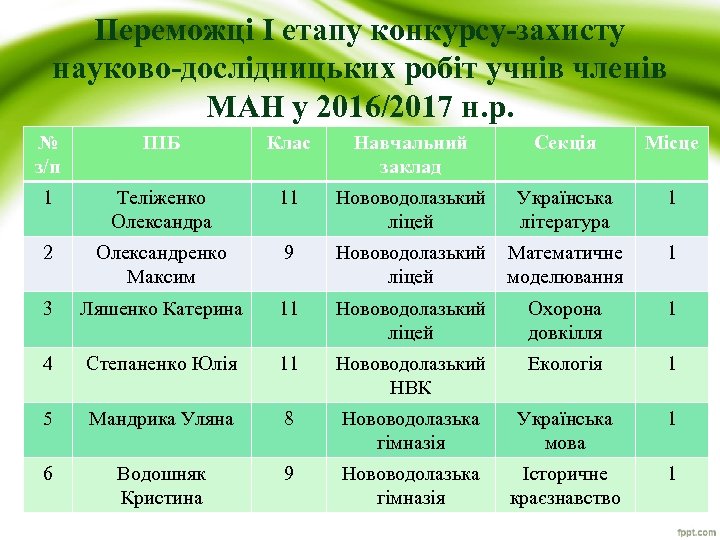 Переможці І етапу конкурсу-захисту науково-дослідницьких робіт учнів членів МАН у 2016/2017 н.р.

| № з/п | ПІБ | Клас | Навчальний заклад | Секція | Місце |
|---|---|---|---|---|---|
| 1 | Теліженко Олександра | 11 | Нововодолазький ліцей | Українська література | 1 |
| 2 | Олександренко Максим | 9 | Нововодолазький ліцей | Математичне моделювання | 1 |
| 3 | Ляшенко Катерина | 11 | Нововодолазький ліцей | Охорона довкілля | 1 |
| 4 | Степаненко Юлія | 11 | Нововодолазький НВК | Екологія | 1 |
| 5 | Мандрика Уляна | 8 | Нововодолазька гімназія | Українська мова | 1 |
| 6 | Водошняк Кристина | 9 | Нововодолазька гімназія | Історичне краєзнавство | 1 |

fppt.com